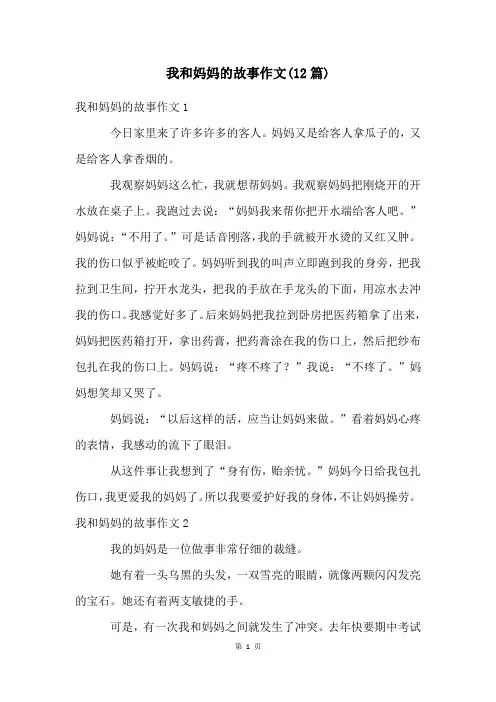 我和妈妈的故事作文(12篇)

我和妈妈的故事作文1

今日家里来了许多许多的客人。妈妈又是给客人拿瓜子的，又是给客人拿香烟的。

我观察妈妈这么忙，我就想帮妈妈。我观察妈妈把刚烧开的开水放在桌子上。我跑过去说：“妈妈我来帮你把开水端给客人吧。”妈妈说：“不用了。”可是话音刚落，我的手就被开水烫的又红又肿。我的伤口似乎被蛇咬了。妈妈听到我的叫声立即跑到我的身旁，把我拉到卫生间，拧开水龙头，把我的手放在手龙头的下面，用凉水去冲我的伤口。我感觉好多了。后来妈妈把我拉到卧房把医药箱拿了出来，妈妈把医药箱打开，拿出药膏，把药膏涂在我的伤口上，然后把纱布包扎在我的伤口上。妈妈说：“疼不疼了？”我说：“不疼了。”妈妈想笑却又哭了。

妈妈说：“以后这样的活，应当让妈妈来做。”看着妈妈心疼的表情，我感动的流下了眼泪。

从这件事让我想到了“身有伤，贻亲忧。”妈妈今日给我包扎伤口，我更爱我的妈妈了。所以我要爱护好我的身体，不让妈妈操劳。

我和妈妈的故事作文2

我的妈妈是一位做事非常仔细的裁缝。

她有着一头乌黑的头发，一双雪亮的眼睛，就像两颗闪闪发亮的宝石。她还有着两支敏捷的手。

可是，有一次我和妈妈之间就发生了冲突。去年快要期中考试

第 1 页